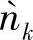 $\grave{n}_k$